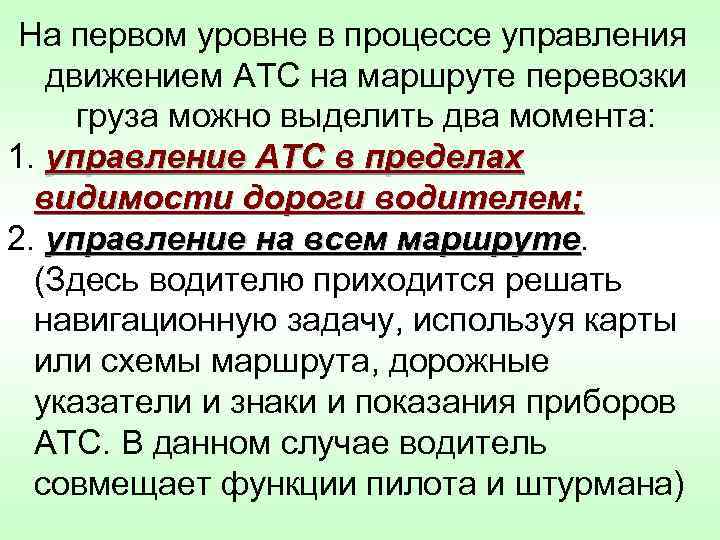 На первом уровне в процессе управления движением АТС на маршруте перевозки груза можно выделить два момента:
1. управление АТС в пределах видимости дороги водителем;
2. управление на всем маршруте.
(Здесь водителю приходится решать навигационную задачу, используя карты или схемы маршрута, дорожные указатели и знаки и показания приборов АТС. В данном случае водитель совмещает функции пилота и штурмана)